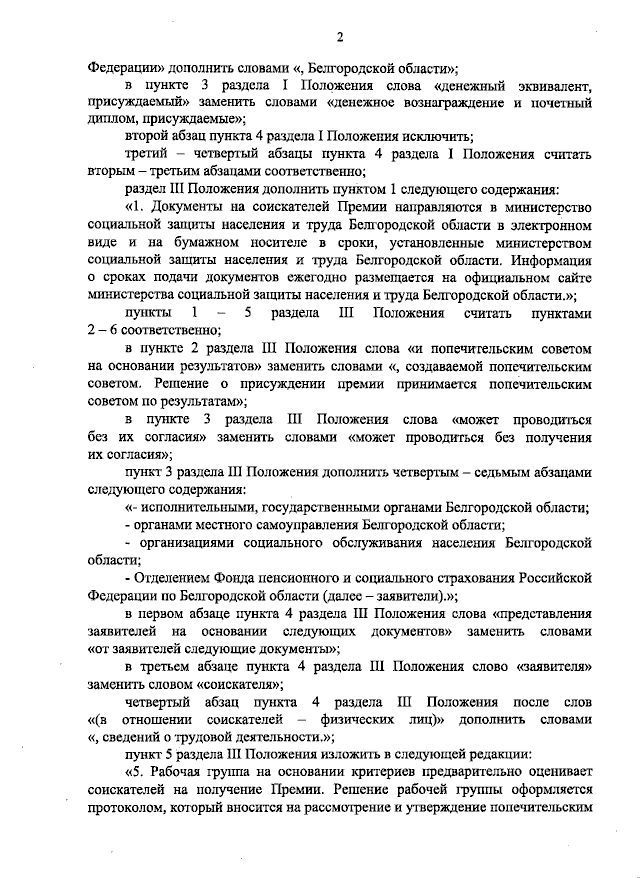 2

Федерации» дополнить словами «, Белгородской области»;

в пункте 3 раздела I Положения слова «денежный эквивалент, присуждаемый» заменить словами «денежное вознаграждение и почетный диплом, присуждаемые»;

второй абзац пункта 4 раздела I Положения исключить;

третий – четвертый абзацы пункта 4 раздела I Положения считать вторым – третьим абзацами соответственно;

раздел III Положения дополнить пунктом 1 следующего содержания:

«1. Документы на соискателей Премии направляются в министерство социальной защиты населения и труда Белгородской области в электронном виде и на бумажном носителе в сроки, установленные министерством социальной защиты населения и труда Белгородской области. Информация о сроках подачи документов ежегодно размещается на официальном сайте министерства социальной защиты населения и труда Белгородской области.»;

пункты 1 – 5 раздела III Положения считать пунктами 2 – 6 соответственно;

в пункте 2 раздела III Положения слова «и попечительским советом на основании результатов» заменить словами «, создаваемой попечительским советом. Решение о присуждении премии принимается попечительским советом по результатам»;

в пункте 3 раздела III Положения слова «может проводиться без их согласия» заменить словами «может проводиться без получения их согласия»;

пункт 3 раздела III Положения дополнить четвертым – седьмым абзацами следующего содержания:

«- исполнительными, государственными органами Белгородской области;

- органами местного самоуправления Белгородской области;

- организациями социального обслуживания населения Белгородской области;

- Отделением Фонда пенсионного и социального страхования Российской Федерации по Белгородской области (далее – заявители).»;

в первом абзаце пункта 4 раздела III Положения слова «представления заявителей на основании следующих документов» заменить словами «от заявителей следующие документы»;

в третьем абзаце пункта 4 раздела III Положения слово «заявителя» заменить словом «соискателя»;

четвертый абзац пункта 4 раздела III Положения после слов «(в отношении соискателей – физических лиц)» дополнить словами «, сведений о трудовой деятельности.»;

пункт 5 раздела III Положения изложить в следующей редакции:

«5. Рабочая группа на основании критериев предварительно оценивает соискателей на получение Премии. Решение рабочей группы оформляется протоколом, который вносится на рассмотрение и утверждение попечительским